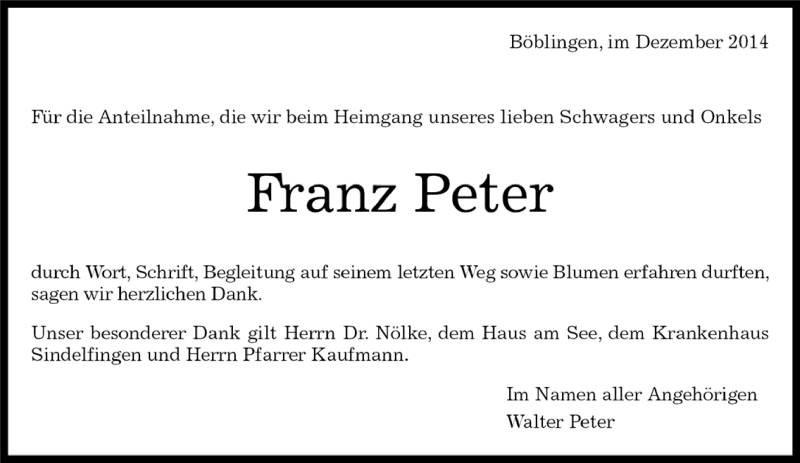 Böblingen, im Dezember 2014

Für die Anteilnahme, die wir beim Heimgang unseres lieben Schwagers und Onkels

Franz Peter

durch Wort, Schrift, Begleitung auf seinem letzten Weg sowie Blumen erfahren durften, sagen wir herzlichen Dank.

Unser besonderer Dank gilt Herrn Dr. Nölke, dem Haus am See, dem Krankenhaus Sindelfingen und Herrn Pfarrer Kaufmann.

Im Namen aller Angehörigen
Walter Peter